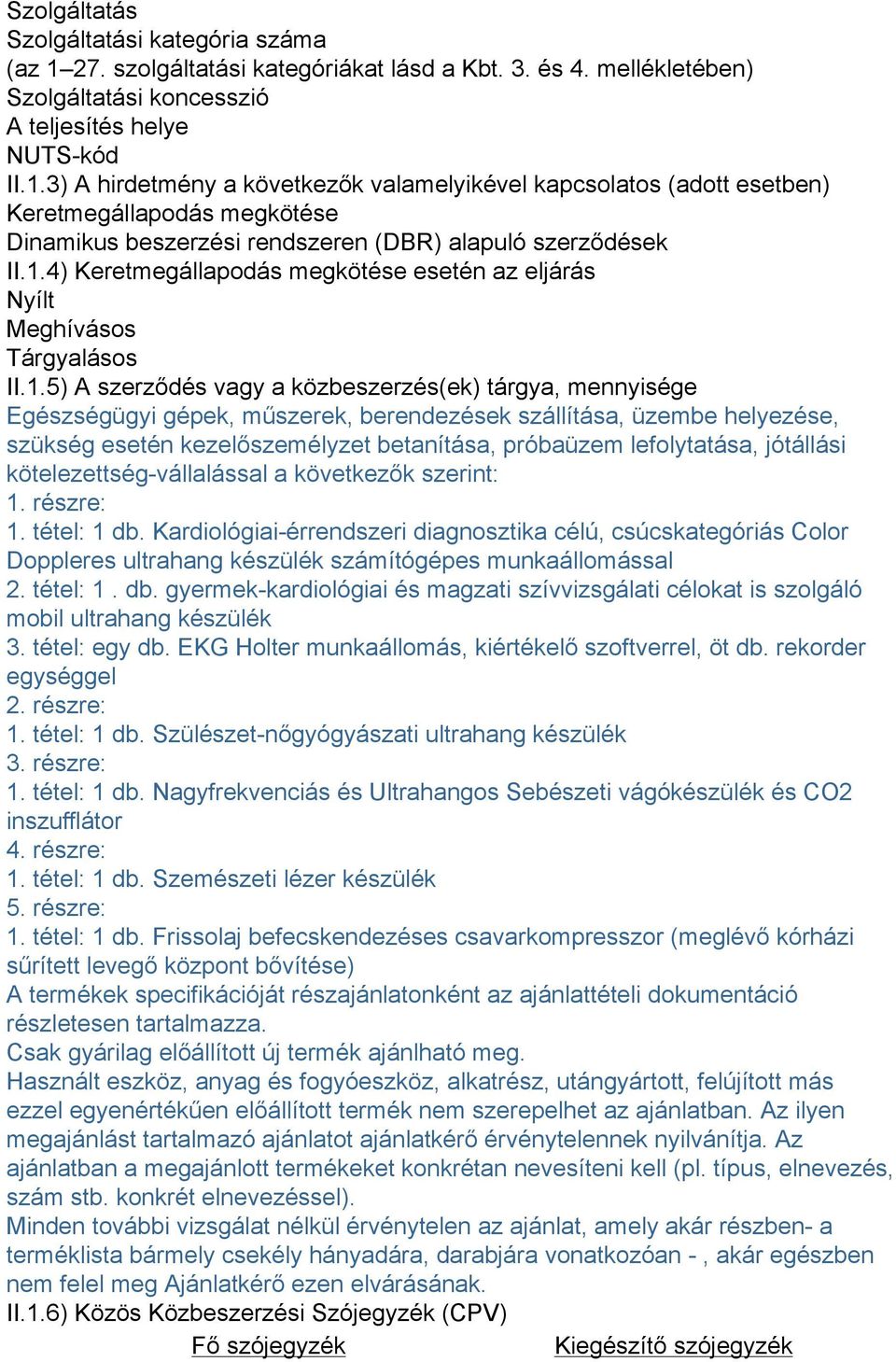 Szolgáltatás
Szolgáltatási kategória száma
(az 1–27. szolgáltatási kategóriákat lásd a Kbt. 3. és 4. mellékletében)
Szolgáltatási koncesszió
A teljesítés helye
NUTS-kód
II.1.3) A hirdetmény a következők valamelyikével kapcsolatos (adott esetben)
Keretmegállapodás megkötése
Dinamikus beszerzési rendszeren (DBR) alapuló szerződések
II.1.4) Keretmegállapodás megkötése esetén az eljárás
Nyílt
Meghívásos
Tárgyalásos
II.1.5) A szerződés vagy a közbeszerzés(ek) tárgya, mennyisége
Egészségügyi gépek, műszerek, berendezések szállítása, üzembe helyezése, szükség esetén kezelőszemélyzet betanítása, próbaüzem lefolytatása, jótállási kötelezettség-vállalással a következők szerint:
1. részre:
1. tétel: 1 db. Kardiológiai-érrendszeri diagnosztika célú, csúcskategóriás Color Doppleres ultrahang készülék számítógépes munkaállomással
2. tétel: 1 . db. gyermek-kardiológiai és magzati szívvizsgálati célokat is szolgáló mobil ultrahang készülék
3. tétel: egy db. EKG Holter munkaállomás, kiértékelő szoftverrel, öt db. rekorder egységgel
2. részre:
1. tétel: 1 db. Szülészet-nőgyógyászati ultrahang készülék
3. részre:
1. tétel: 1 db. Nagyfrekvenciás és Ultrahangos Sebészeti vágókészülék és CO2 inszufflátor
4. részre:
1. tétel: 1 db. Szemészeti lézer készülék
5. részre:
1. tétel: 1 db. Frissolaj befecskendezéses csavarkompresszor (meglévő kórházi sűrített levegő központ bővítése)
A termékek specifikációját részajánlatonként az ajánlattételi dokumentáció részletesen tartalmazza.
Csak gyárilag előállított új termék ajánlható meg.
Használt eszköz, anyag és fogyóeszköz, alkatrész, utángyártott, felújított más ezzel egyenértékűen előállított termék nem szerepelhet az ajánlatban. Az ilyen megajánlást tartalmazó ajánlatot ajánlatkérő érvénytelennek nyilvánítja. Az ajánlatban a megajánlott termékeket konkrétan nevesíteni kell (pl. típus, elnevezés, szám stb. konkrét elnevezéssel).
Minden további vizsgálat nélkül érvénytelen az ajánlat, amely akár részben- a terméklista bármely csekély hányadára, darabjára vonatkozóan - , akár egészben nem felel meg Ajánlatkérő ezen elvárásának.
II.1.6) Közös Közbeszerzési Szójegyzék (CPV)
Fő szójegyzék
Kiegészítő szójegyzék